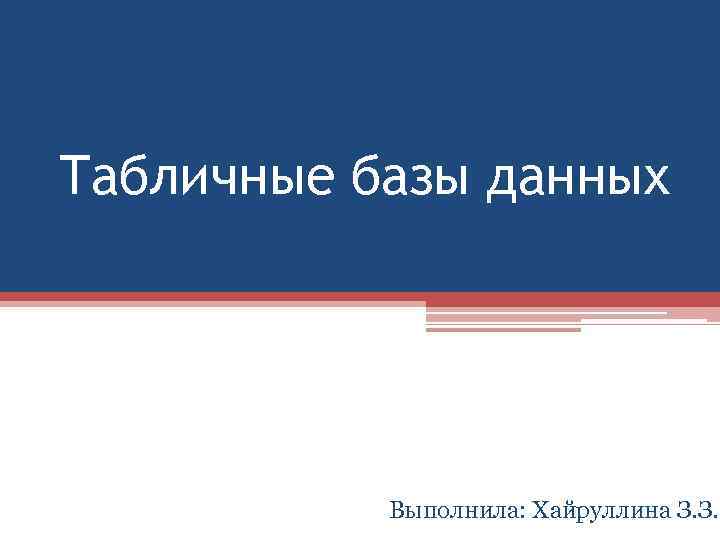 Табличные базы данных

Выполнила: Хайруллина З.З.